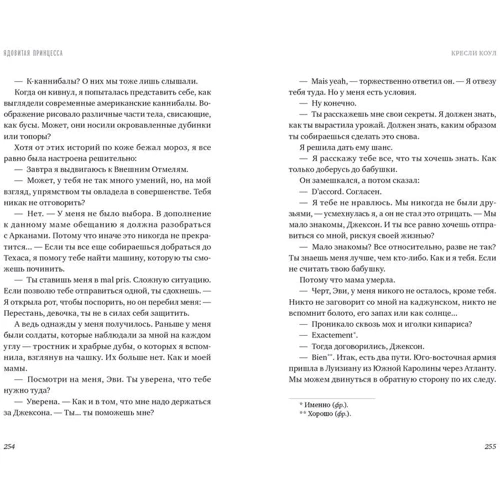 ЯДОВИТАЯ ПРИНЦЕССА

— К-каннибалы? О них мы тоже лишь слышали.

Когда он кивнул, я попыталась представить себе, как выглядели современные американские каннибалы. Воображение рисовало различные части тела, свисающие, как бусы. Может, они носили окровавленные дубинки или топоры?

Хотя от этих историй по коже бежал мороз, я все равно была настроена решительно:

— Завтра я выдвигаюсь к Внешним Отмелям.

— Может, у тебя не так много умений, но, на мой взгляд, упрямством ты овладела в совершенстве. Тебя никак не отговорить?

— Нет. — У меня не было выбора. В дополнение к данному маме обещанию я должна разобраться с Арканами. Потому что иначе это никогда не прекратится… — Если ты все еще собираешься добраться до Техаса, я помогу тебе найти машину, которую ты сможешь починить.

— Ты ставишь меня в mal pris. Сложную ситуацию. Если позволю тебе отправиться одной, ты сдохнешь. — Я открыла рот, чтобы поспорить, но он перебил меня: — Перестань, девочка, ты не в силах себя защитить.

А ведь однажды у меня получилось. Раньше у меня были солдаты, которые наблюдали за мной на каждом углу — тростник и храбрые дубы, о которых я вспомнила, взглянув на чашку. Их больше нет. Как и моей мамы.

— Посмотри на меня, Эви. Ты уверена, что тебе нужно туда?

— Уверена. — Как и в том, что мне надо держаться за Джексона. — Ты… ты поможешь мне?

254

КРЕСЛИ КОУЛ

— Mais yeah, — торжественно ответил он. — Я отвезу тебя туда. Но у меня есть условия.

— Ну конечно.

— Ты расскажешь мне свои секреты. Я должен знать, как ты вырастила урожай. Должен знать, каким образом ты собираешься сделать это снова.

Я решила дать ему шанс.

— Я расскажу тебе все, что ты хочешь знать. Как только доберусь до бабушки.

Он замешкался, а потом сказал:

— D'accord. Согласен.

— Я тебе не нравлюсь. Мы никогда не были друзьями, — усмехнулась я, а он не стал это отрицать. — Мы мало знакомы, Джексон. И ты все равно хочешь отправиться со мной, рискуя своей жизнью?

— Мало знакомы? Все относительно, разве не так? Ты знаешь меня лучше, чем кто-либо. Как и я тебя. Если не считать твою бабушку.

Потому что мама умерла.

— Черт, Эви, у меня никого не осталось, кроме тебя. Никто не заговорит со мной на каджунском, никто не вспомнит болото, его запах или как солнце…

— Проникало сквозь мох и иголки кипариса?

— Exactement*.

— Тогда договорились, Джексон.

— Bien**. Итак, есть два пути. Юго-восточная армия пришла в Луизиану из Южной Каролины через Атланту. Мы можем двинуться в обратную сторону по их следу.

* Именно (фр.).
** Хорошо (фр.).

255